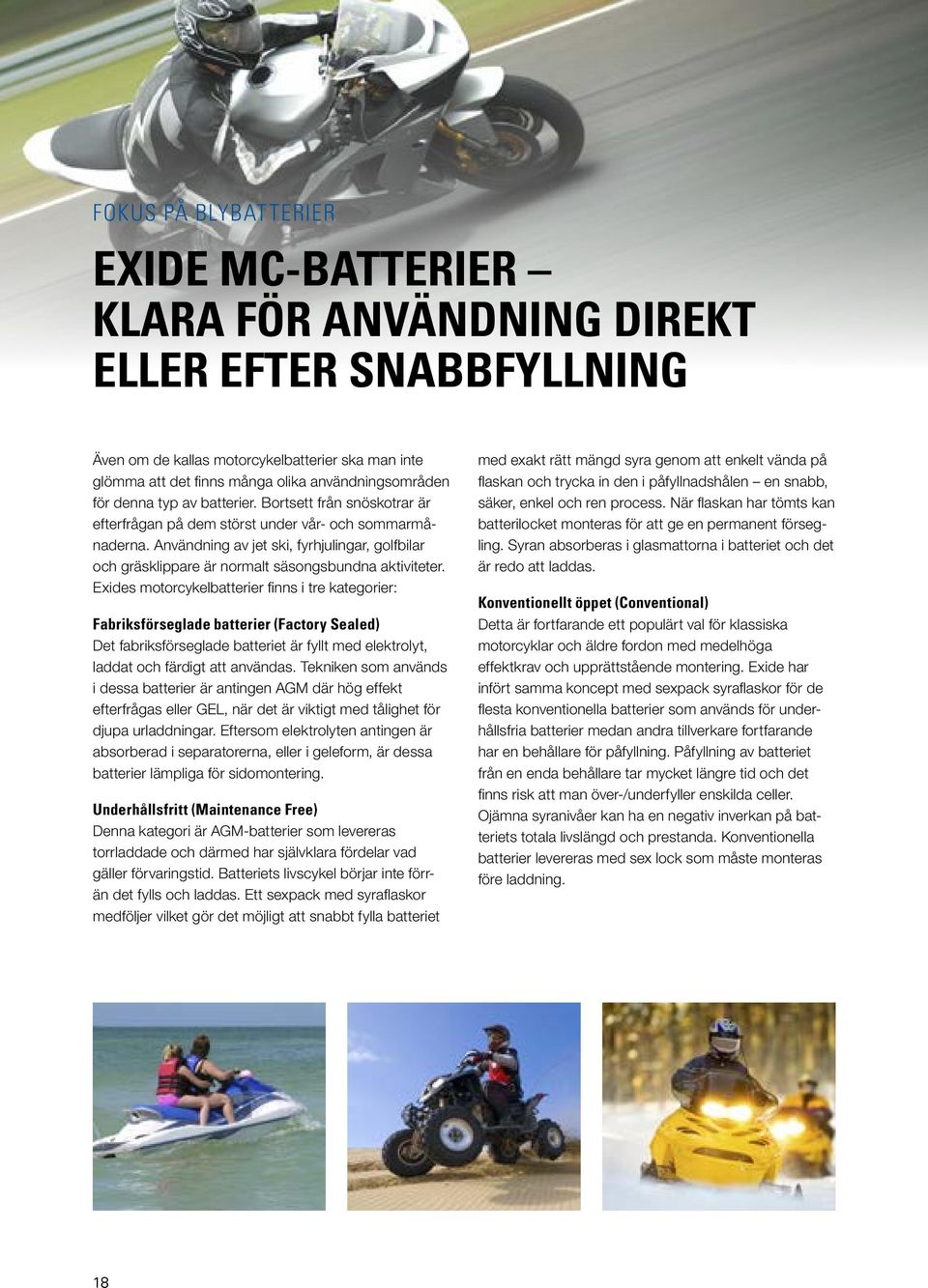 FOKUS PÅ BLYBATTERIER

EXIDE MC-BATTERIER – KLARA FÖR ANVÄNDNING DIREKT ELLER EFTER SNABBFYLLNING

Även om de kallas motorcykelbatterier ska man inte glömma att det finns många olika användningsområden för denna typ av batterier. Bortsett från snöskotrar är efterfrågan på dem störst under vår- och sommarmånaderna. Användning av jet ski, fyrhjulingar, golfbilar och gräsklippare är normalt säsongsbundna aktiviteter. Exides motorcykelbatterier finns i tre kategorier:

Fabriksförseglade batterier (Factory Sealed)
Det fabriksförseglade batteriet är fyllt med elektrolyt, laddat och färdigt att användas. Tekniken som används i dessa batterier är antingen AGM där hög effekt efterfrågas eller GEL, när det är viktigt med tålighet för djupa urladdningar. Eftersom elektrolyten antingen är absorberad i separatorerna, eller i geleform, är dessa batterier lämpliga för sidomontering.

Underhållsfritt (Maintenance Free)
Denna kategori är AGM-batterier som levereras torrladdade och därmed har självklara fördelar vad gäller förvaringstid. Batteriets livscykel börjar inte förrän det fylls och laddas. Ett sexpack med syraflaskor medföljer vilket gör det möjligt att snabbt fylla batteriet med exakt rätt mängd syra genom att enkelt vända på flaskan och trycka in den i påfyllnadshålen – en snabb, säker, enkel och ren process. När flaskan har tömts kan batterilocket monteras för att ge en permanent försegling. Syran absorberas i glasmattorna i batteriet och det är redo att laddas.

Konventionellt öppet (Conventional)
Detta är fortfarande ett populärt val för klassiska motorcyklar och äldre fordon med medelhöga effektkrav och upprättstående montering. Exide har infört samma koncept med sexpack syraflaskor för de flesta konventionella batterier som används för underhållsfria batterier medan andra tillverkare fortfarande har en behållare för påfyllning. Påfyllning av batteriet från en enda behållare tar mycket längre tid och det finns risk att man över-/underfyller enskilda celler. Ojämna syranivåer kan ha en negativ inverkan på batteriets totala livslängd och prestanda. Konventionella batterier levereras med sex lock som måste monteras före laddning.

18